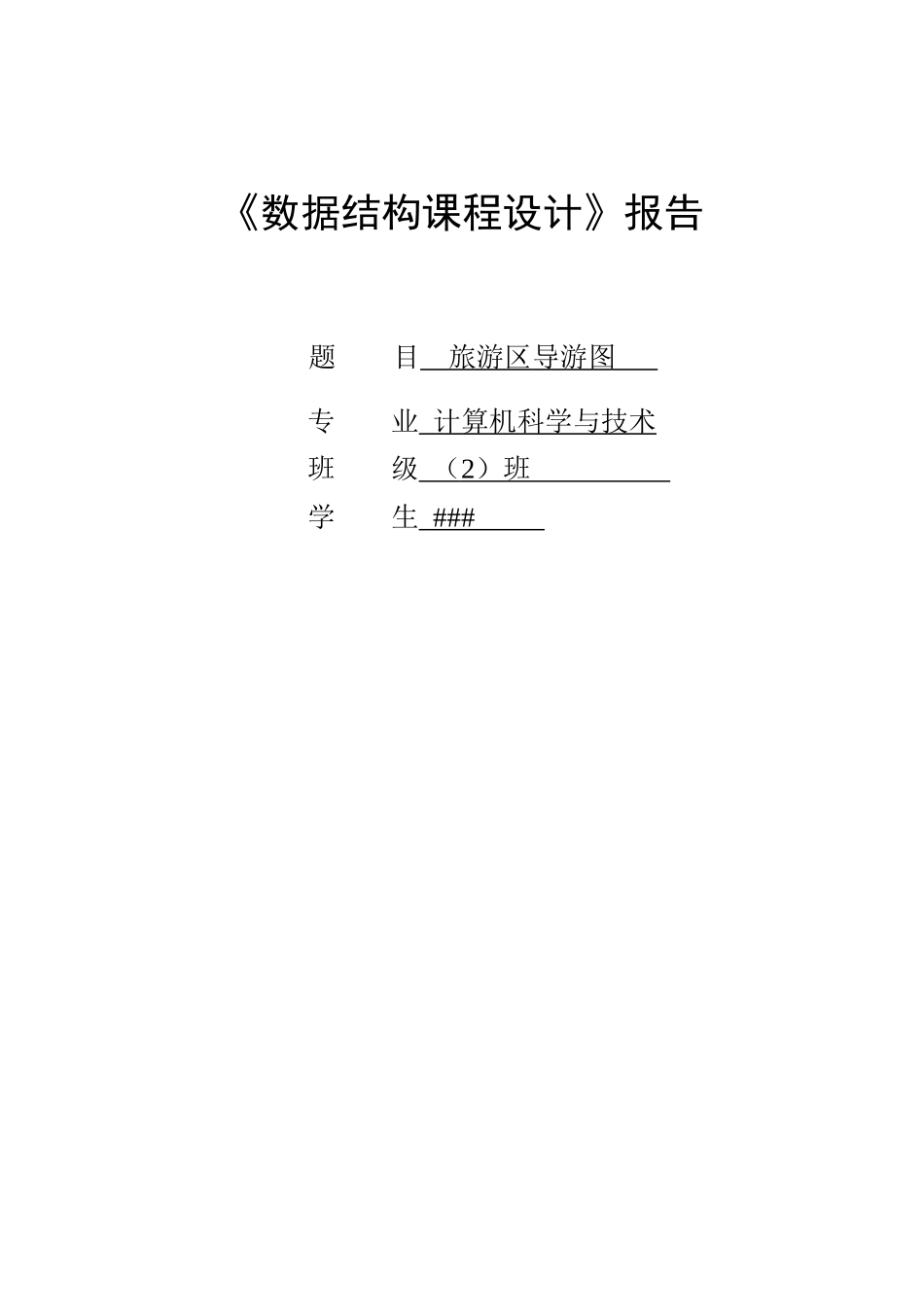 《数据结构课程设计》报告

题　　目 旅游区导游图

专　　业 计算机科学与技术

班　　级 （2）班

学　　生 ###